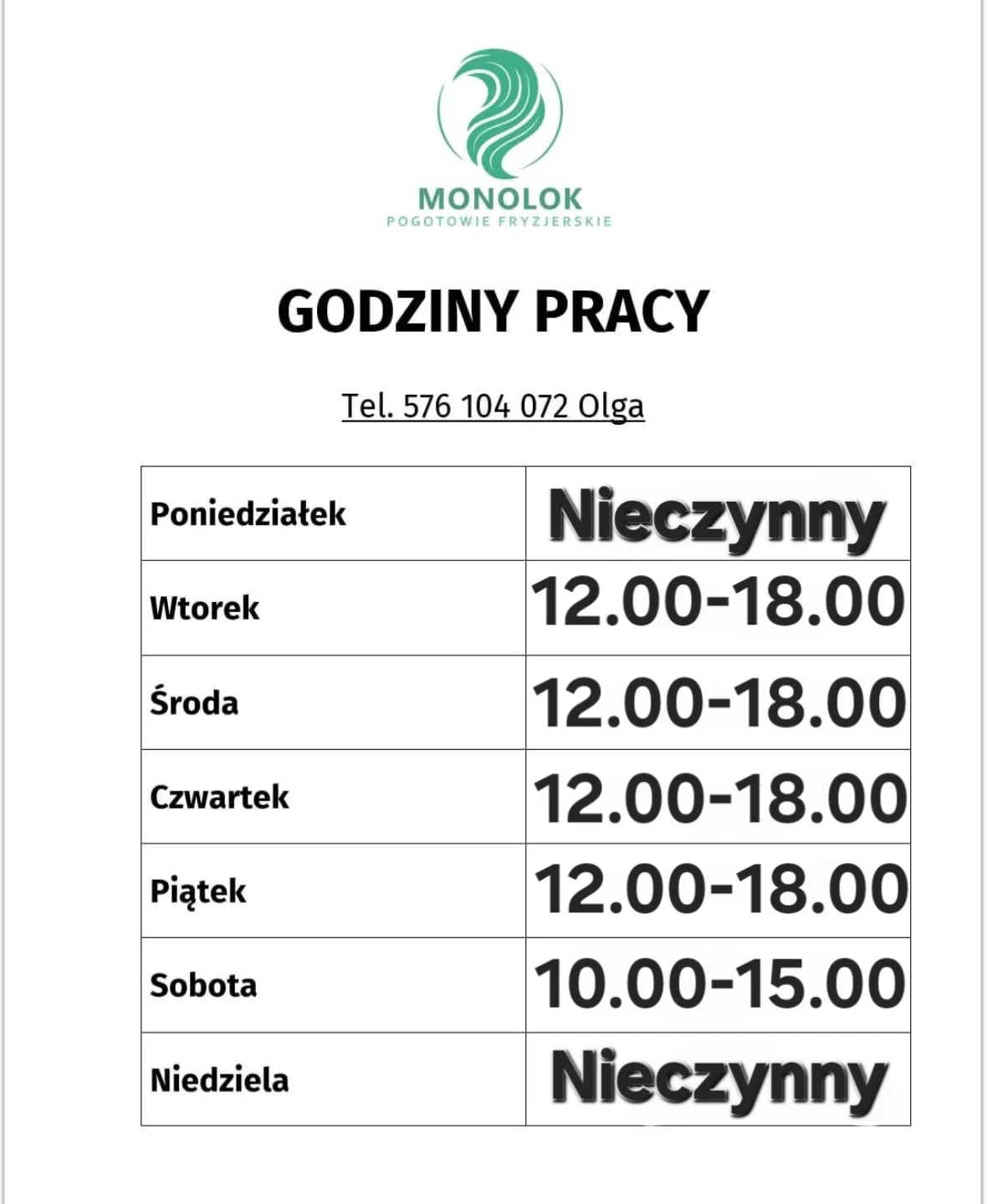 MONOLOK
POGOTOWIE FRYZJERSKIE

GODZINY PRACY

Tel. 576 104 072 Olga

| | |
|---|---|
| Poniedziałek | Nieczynny |
| Wtorek | 12.00-18.00 |
| Środa | 12.00-18.00 |
| Czwartek | 12.00-18.00 |
| Piątek | 12.00-18.00 |
| Sobota | 10.00-15.00 |
| Niedziela | Nieczynny |